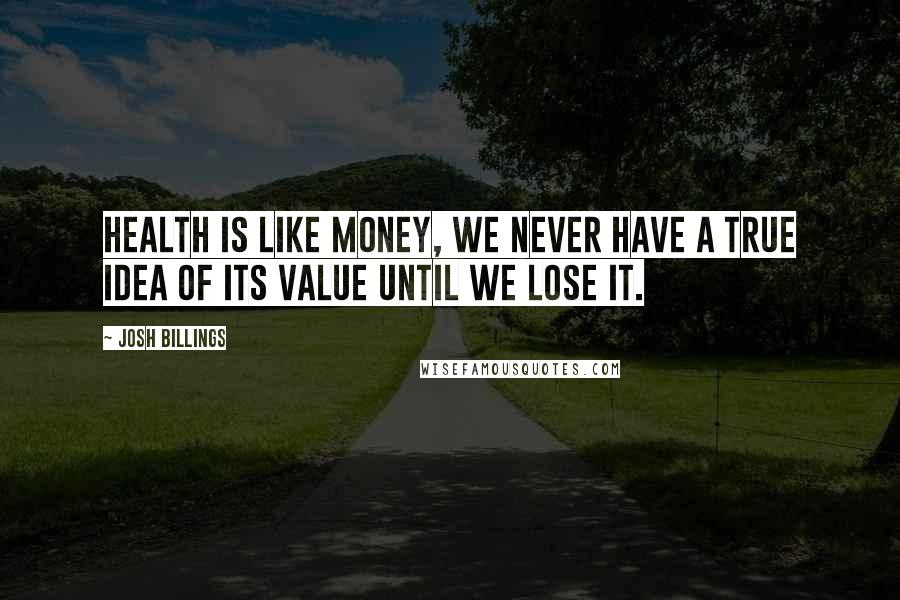 HEALTH IS LIKE MONEY, WE NEVER HAVE A TRUE IDEA OF ITS VALUE UNTIL WE LOSE IT.

~ JOSH BILLINGS

WISEFAMOUSQUOTES.COM